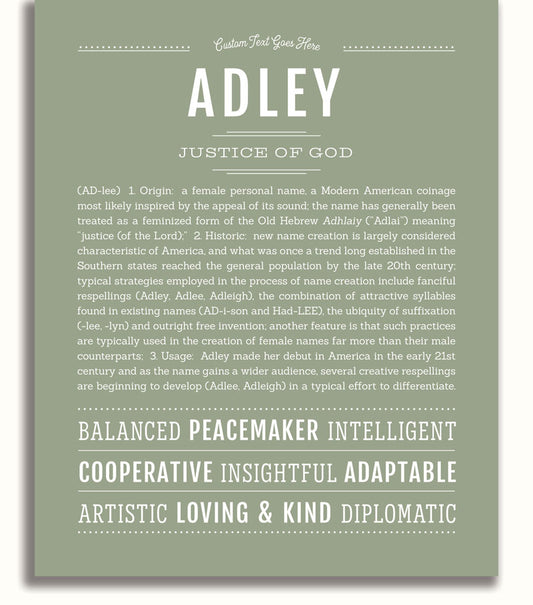 Custom Text Goes Here

ADLEY

JUSTICE OF GOD

(AD-lee) 1. Origin: a female personal name, a Modern American coinage most likely inspired by the appeal of its sound; the name has generally been treated as a feminized form of the Old Hebrew Adhlaiy ("Adlai") meaning "justice (of the Lord);" 2. Historic: new name creation is largely considered characteristic of America, and what was once a trend long established in the Southern states reached the general population by the late 20th century; typical strategies employed in the process of name creation include fanciful respellings (Adley, Adlee, Adleigh), the combination of attractive syllables found in existing names (AD-i-son and Had-LEE), the ubiquity of suffixation (-lee, -lyn) and outright free invention; another feature is that such practices are typically used in the creation of female names far more than their male counterparts; 3. Usage: Adley made her debut in America in the early 21st century and as the name gains a wider audience, several creative respellings are beginning to develop (Adlee, Adleigh) in a typical effort to differentiate.

BALANCED PEACEMAKER INTELLIGENT

COOPERATIVE INSIGHTFUL ADAPTABLE

ARTISTIC LOVING & KIND DIPLOMATIC